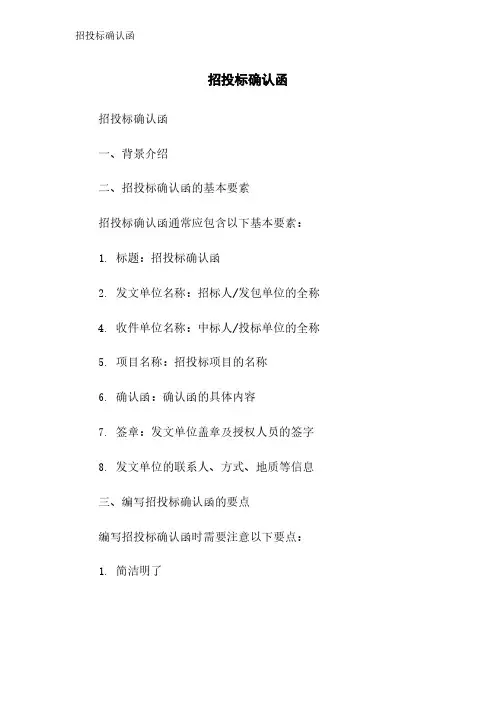 招投标确认函

招投标确认函

招投标确认函

一、背景介绍

二、招投标确认函的基本要素

招投标确认函通常应包含以下基本要素：

1. 标题：招投标确认函

2. 发文单位名称：招标人/发包单位的全称

4. 收件单位名称：中标人/投标单位的全称

5. 项目名称：招投标项目的名称

6. 确认函：确认函的具体内容

7. 签章：发文单位盖章及授权人员的签字

8. 发文单位的联系人、方式、地质等信息

三、编写招投标确认函的要点

编写招投标确认函时需要注意以下要点：

1. 简洁明了